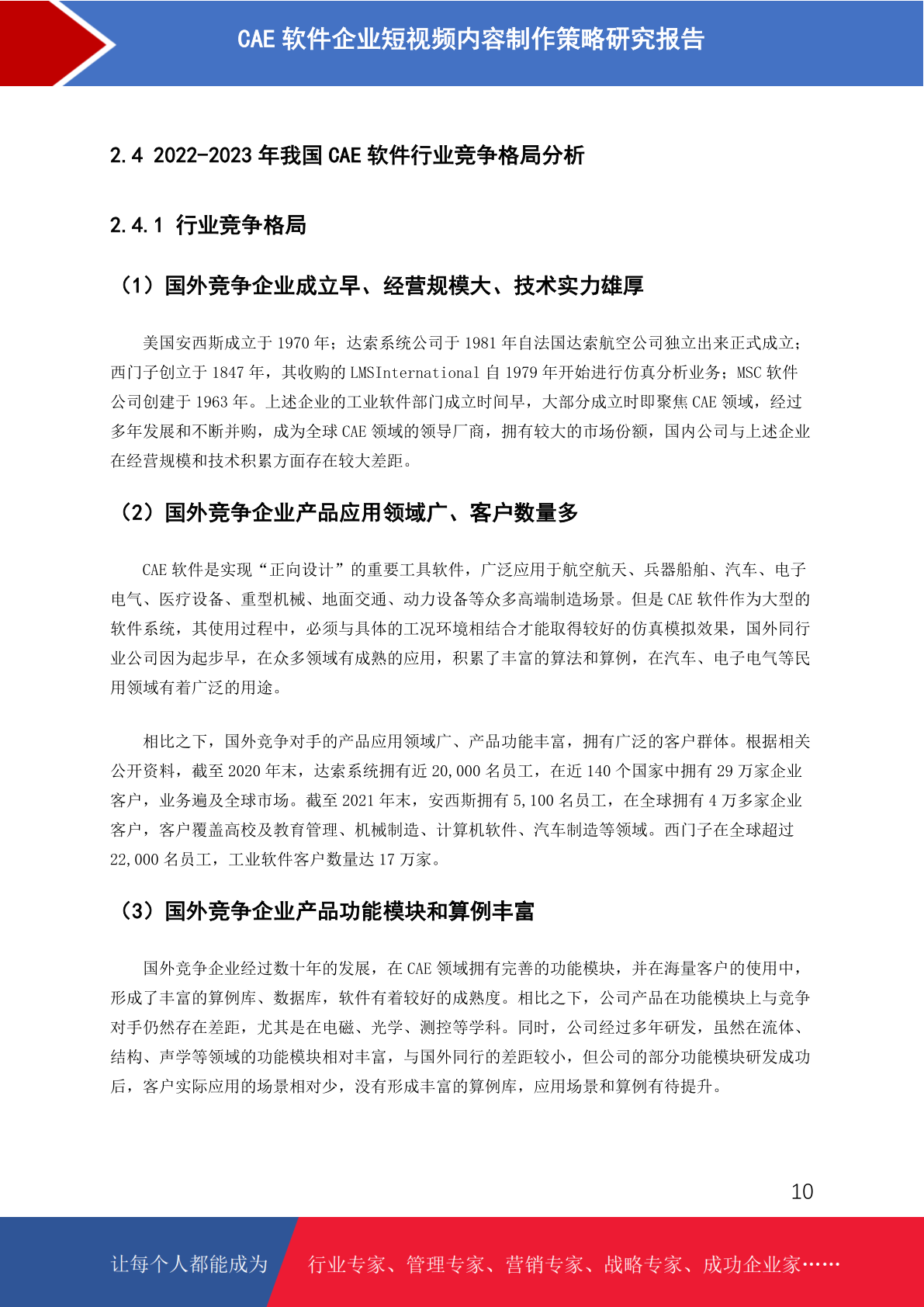 CAE 软件企业短视频内容制作策略研究报告

2.4 2022-2023 年我国 CAE 软件行业竞争格局分析

2.4.1 行业竞争格局

（1）国外竞争企业成立早、经营规模大、技术实力雄厚

美国安西斯成立于 1970 年；达索系统公司于 1981 年自法国达索航空公司独立出来正式成立；西门子创立于 1847 年，其收购的 LMSInternational 自 1979 年开始进行仿真分析业务；MSC 软件公司创建于 1963 年。上述企业的工业软件部门成立时间早，大部分成立时即聚焦 CAE 领域，经过多年发展和不断并购，成为全球 CAE 领域的领导厂商，拥有较大的市场份额，国内公司与上述企业在经营规模和技术积累方面存在较大差距。

（2）国外竞争企业产品应用领域广、客户数量多

CAE 软件是实现“正向设计”的重要工具软件，广泛应用于航空航天、兵器船舶、汽车、电子电气、医疗设备、重型机械、地面交通、动力设备等众多高端制造场景。但是 CAE 软件作为大型的软件系统，其使用过程中，必须与具体的工况环境相结合才能取得较好的仿真模拟效果，国外同行业公司因为起步早，在众多领域有成熟的应用，积累了丰富的算法和算例，在汽车、电子电气等民用领域有着广泛的用途。

相比之下，国外竞争对手的产品应用领域广、产品功能丰富，拥有广泛的客户群体。根据相关公开资料，截至 2020 年末，达索系统拥有近 20,000 名员工，在近 140 个国家中拥有 29 万家企业客户，业务遍及全球市场。截至 2021 年末，安西斯拥有 5,100 名员工，在全球拥有 4 万多家企业客户，客户覆盖高校及教育管理、机械制造、计算机软件、汽车制造等领域。西门子在全球超过 22,000 名员工，工业软件客户数量达 17 万家。

（3）国外竞争企业产品功能模块和算例丰富

国外竞争企业经过数十年的发展，在 CAE 领域拥有完善的功能模块，并在海量客户的使用中，形成了丰富的算例库、数据库，软件有着较好的成熟度。相比之下，公司产品在功能模块上与竞争对手仍然存在差距，尤其是在电磁、光学、测控等学科。同时，公司经过多年研发，虽然在流体、结构、声学等领域的功能模块相对丰富，与国外同行的差距较小，但公司的部分功能模块研发成功后，客户实际应用的场景相对少，没有形成丰富的算例库，应用场景和算例有待提升。

10

让每个人都能成为　行业专家、管理专家、营销专家、战略专家、成功企业家……